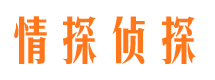 情探侦探